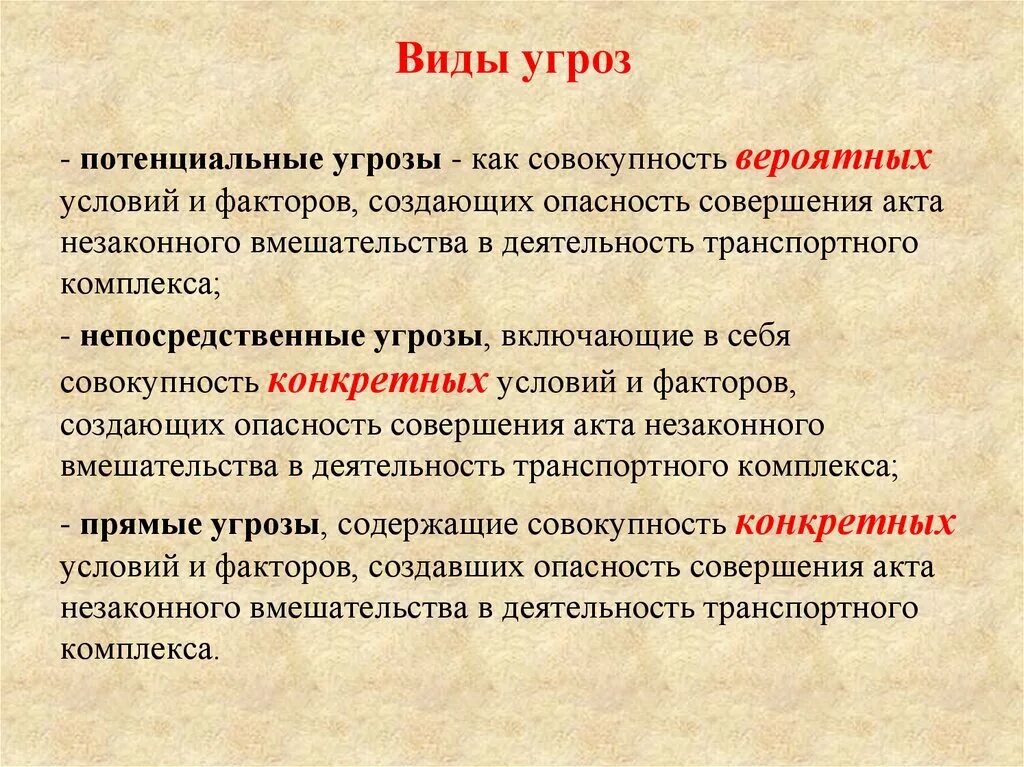 Виды угроз

- потенциальные угрозы - как совокупность вероятных условий и факторов, создающих опасность совершения акта незаконного вмешательства в деятельность транспортного комплекса;

- непосредственные угрозы, включающие в себя совокупность конкретных условий и факторов, создающих опасность совершения акта незаконного вмешательства в деятельность транспортного комплекса;

- прямые угрозы, содержащие совокупность конкретных условий и факторов, создавших опасность совершения акта незаконного вмешательства в деятельность транспортного комплекса.